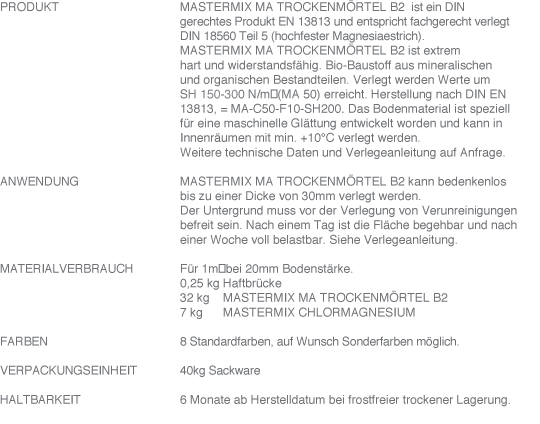 PRODUKT

MASTERMIX MA TROCKENMÖRTEL B2 ist ein DIN gerechtes Produkt EN 13813 und entspricht fachgerecht verlegt DIN 18560 Teil 5 (hochfester Magnesiaestrich).
MASTERMIX MA TROCKENMÖRTEL B2 ist extrem hart und widerstandsfähig. Bio-Baustoff aus mineralischen und organischen Bestandteilen. Verlegt werden Werte um SH 150-300 N/m□(MA 50) erreicht. Herstellung nach DIN EN 13813, = MA-C50-F10-SH200. Das Bodenmaterial ist speziell für eine maschinelle Glättung entwickelt worden und kann in Innenräumen mit min. +10°C verlegt werden.
Weitere technische Daten und Verlegeanleitung auf Anfrage.

ANWENDUNG

MASTERMIX MA TROCKENMÖRTEL B2 kann bedenkenlos bis zu einer Dicke von 30mm verlegt werden.
Der Untergrund muss vor der Verlegung von Verunreinigungen befreit sein. Nach einem Tag ist die Fläche begehbar und nach einer Woche voll belastbar. Siehe Verlegeanleitung.

MATERIALVERBRAUCH

Für 1m□bei 20mm Bodenstärke.
0,25 kg Haftbrücke
32 kg MASTERMIX MA TROCKENMÖRTEL B2
7 kg MASTERMIX CHLORMAGNESIUM

FARBEN

8 Standardfarben, auf Wunsch Sonderfarben möglich.

VERPACKUNGSEINHEIT

40kg Sackware

HALTBARKEIT

6 Monate ab Herstelldatum bei frostfreier trockener Lagerung.